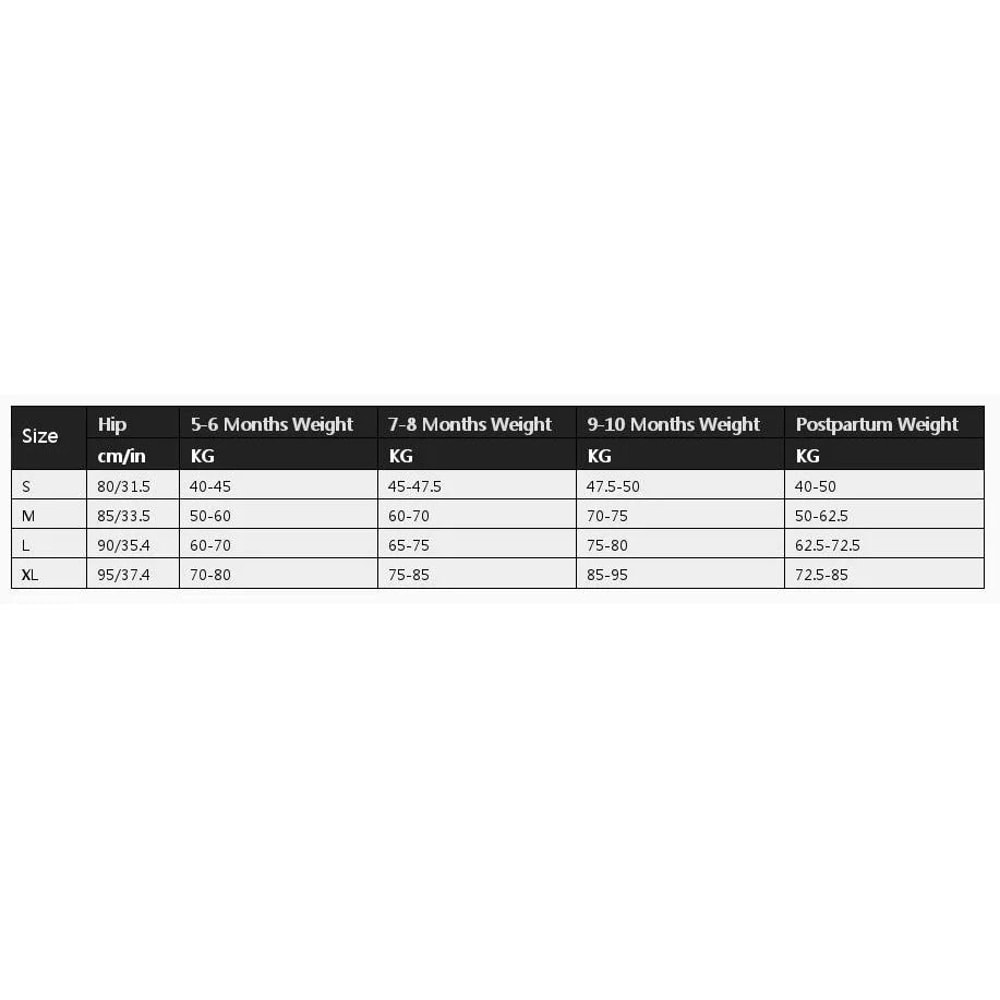 | Size | Hip cm/in | 5-6 Months Weight KG | 7-8 Months Weight KG | 9-10 Months Weight KG | Postpartum Weight KG |
|---|---|---|---|---|---|
| S | 80/31.5 | 40-45 | 45-47.5 | 47.5-50 | 40-50 |
| M | 85/33.5 | 50-60 | 60-70 | 70-75 | 50-62.5 |
| L | 90/35.4 | 60-70 | 65-75 | 75-80 | 62.5-72.5 |
| XL | 95/37.4 | 70-80 | 75-85 | 85-95 | 72.5-85 |